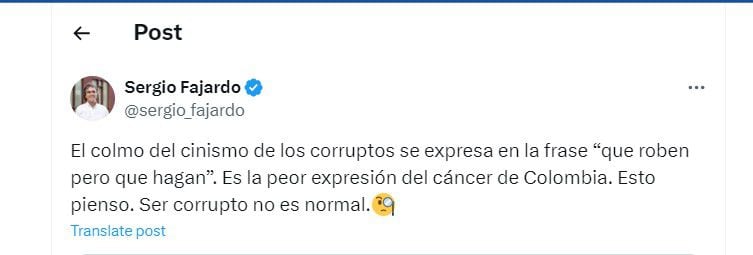 Post

Sergio Fajardo
@sergio_fajardo

El colmo del cinismo de los corruptos se expresa en la frase “que roben pero que hagan”. Es la peor expresión del cáncer de Colombia. Esto pienso. Ser corrupto no es normal.🧐

Translate post